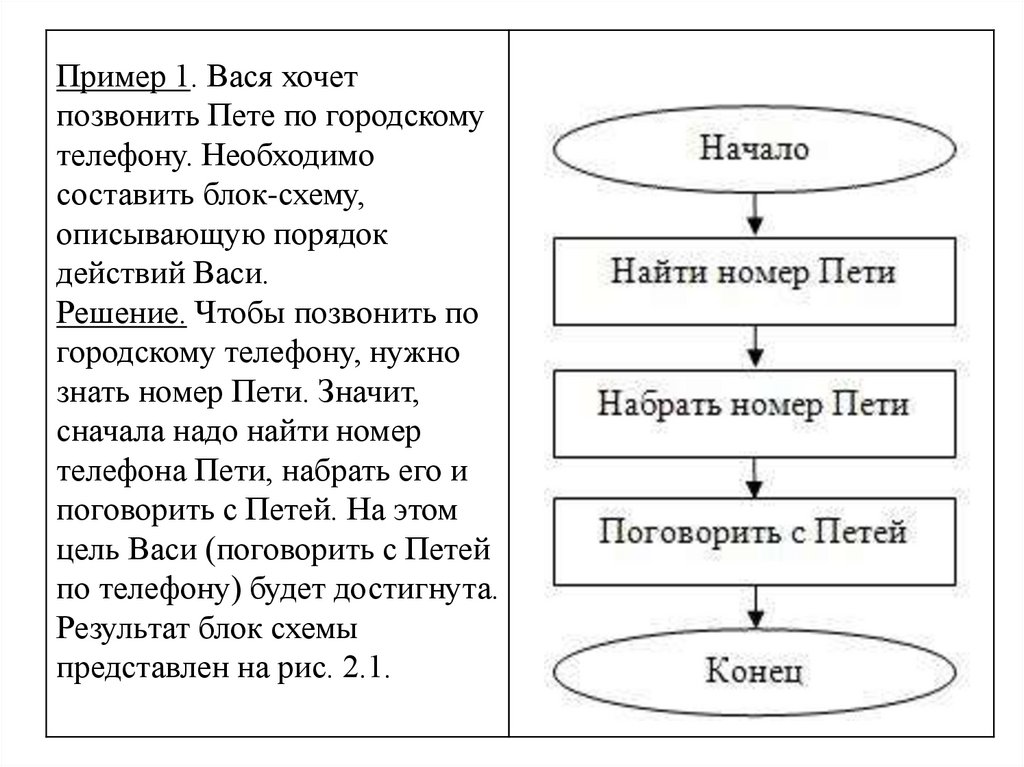 Пример 1. Вася хочет позвонить Пете по городскому телефону. Необходимо составить блок-схему, описывающую порядок действий Васи.
Решение. Чтобы позвонить по городскому телефону, нужно знать номер Пети. Значит, сначала надо найти номер телефона Пети, набрать его и поговорить с Петей. На этом цель Васи (поговорить с Петей по телефону) будет достигнута. Результат блок схемы представлен на рис. 2.1.

Начало

Найти номер Пети

Набрать номер Пети

Поговорить с Петей

Конец